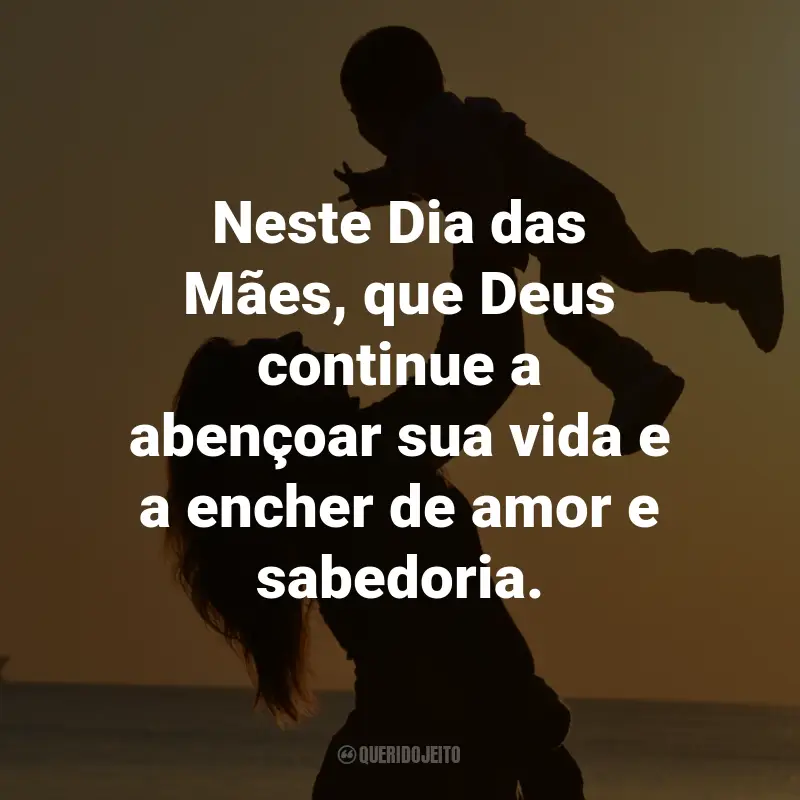 Neste Dia das Mães, que Deus continue a abençoar sua vida e a encher de amor e sabedoria.

QUERIDOJEITO